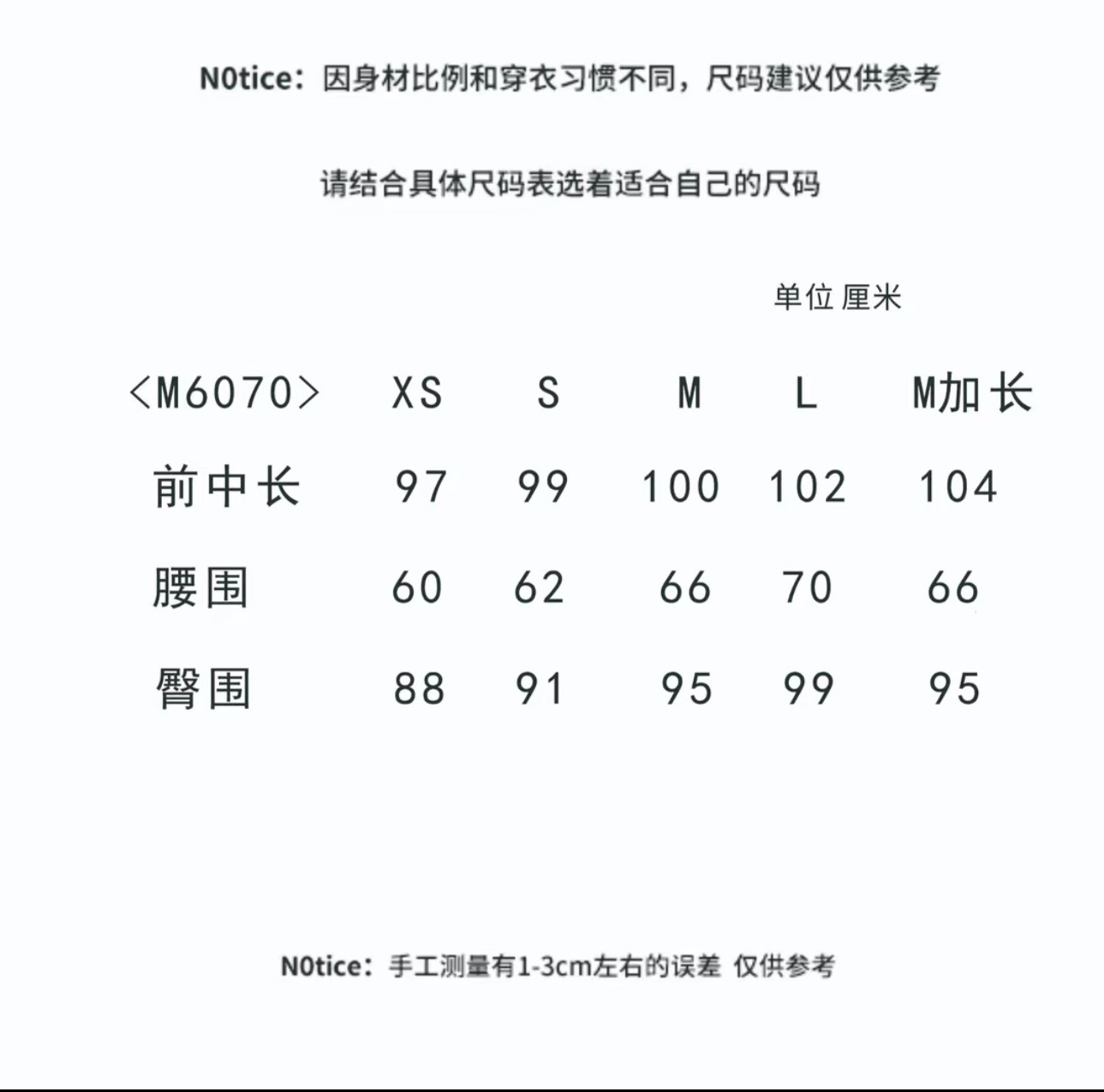 N0tice：因身材比例和穿衣习惯不同，尺码建议仅供参考

请结合具体尺码表选着适合自己的尺码

单位 厘米

| <M6070> | XS | S | M | L | M加长 |
|---|---|---|---|---|---|
| 前中长 | 97 | 99 | 100 | 102 | 104 |
| 腰围 | 60 | 62 | 66 | 70 | 66 |
| 臀围 | 88 | 91 | 95 | 99 | 95 |

N0tice：手工测量有1-3cm左右的误差 仅供参考